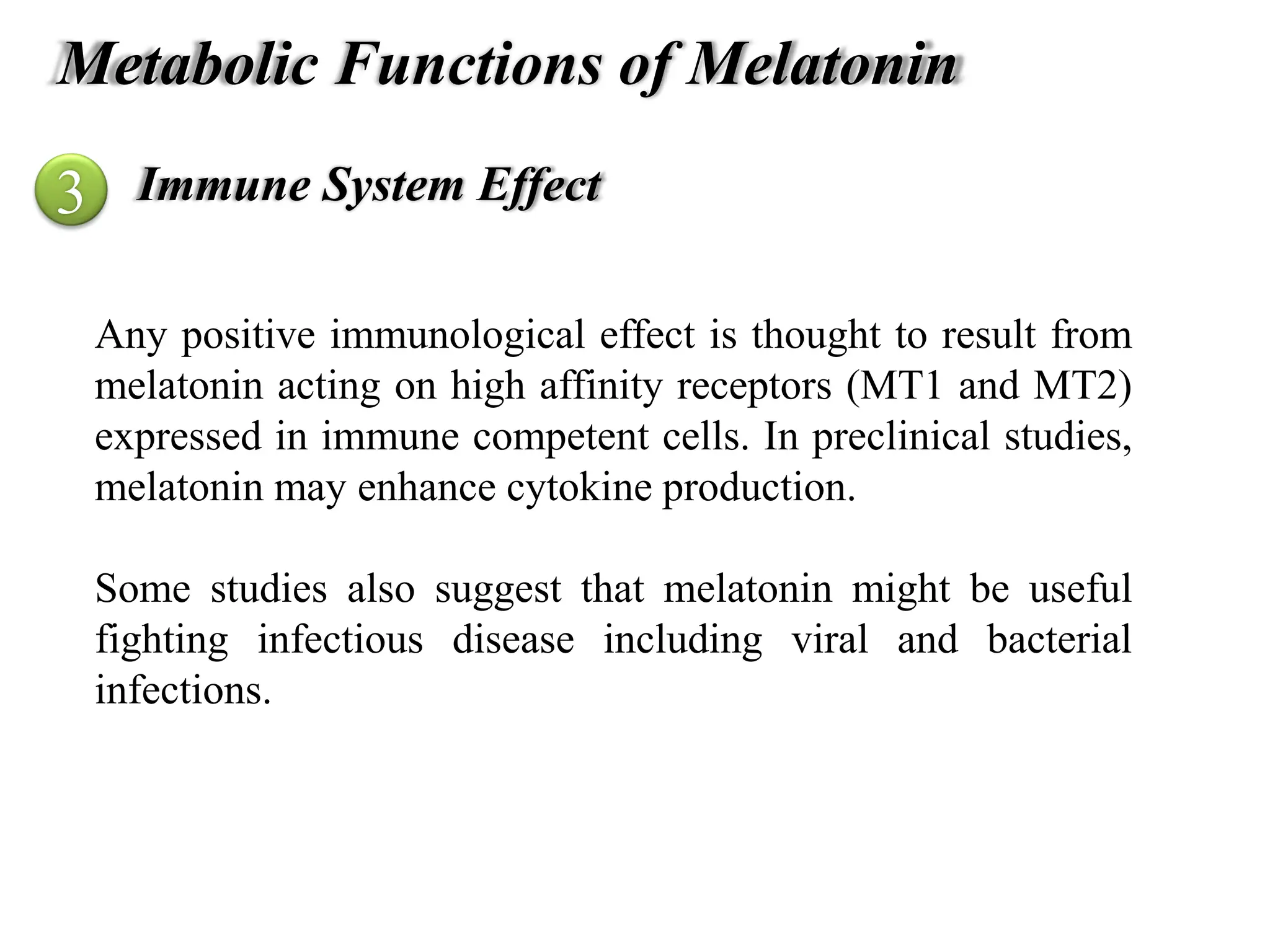 Metabolic Functions of Melatonin

3 Immune System Effect

Any positive immunological effect is thought to result from melatonin acting on high affinity receptors (MT1 and MT2) expressed in immune competent cells. In preclinical studies, melatonin may enhance cytokine production.

Some studies also suggest that melatonin might be useful fighting infectious disease including viral and bacterial infections.